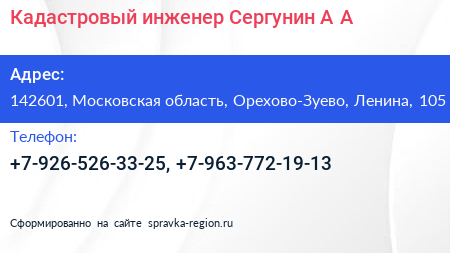 Кадастровый инженер Сергунин А А

Адрес:

142601, Московская область, Орехово-Зуево, Ленина, 105

Телефон:

+7-926-526-33-25, +7-963-772-19-13

Сформированно на сайте spravka-region.ru